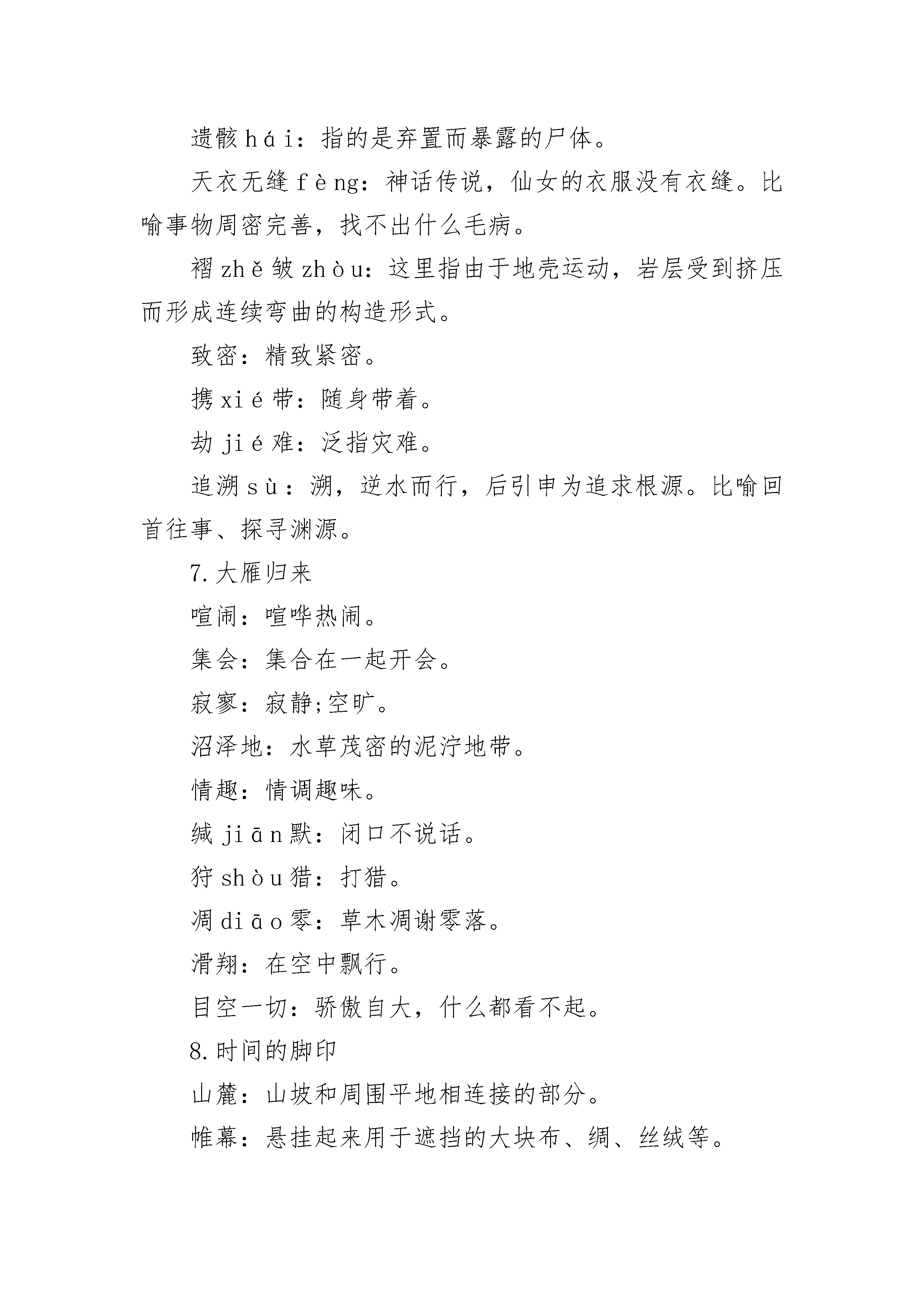 遗骸hái：指的是弃置而暴露的尸体。

天衣无缝fèng：神话传说，仙女的衣服没有衣缝。比喻事物周密完善，找不出什么毛病。

褶zhě皱zhòu：这里指由于地壳运动，岩层受到挤压而形成连续弯曲的构造形式。

致密：精致紧密。

携xié带：随身带着。

劫jié难：泛指灾难。

追溯sù：溯，逆水而行，后引申为追求根源。比喻回首往事、探寻渊源。

7.大雁归来

喧闹：喧哗热闹。

集会：集合在一起开会。

寂寥：寂静;空旷。

沼泽地：水草茂密的泥泞地带。

情趣：情调趣味。

缄jiān默：闭口不说话。

狩shòu猎：打猎。

凋diāo零：草木凋谢零落。

滑翔：在空中飘行。

目空一切：骄傲自大，什么都看不起。

8.时间的脚印

山麓：山坡和周围平地相连接的部分。

帷幕：悬挂起来用于遮挡的大块布、绸、丝绒等。